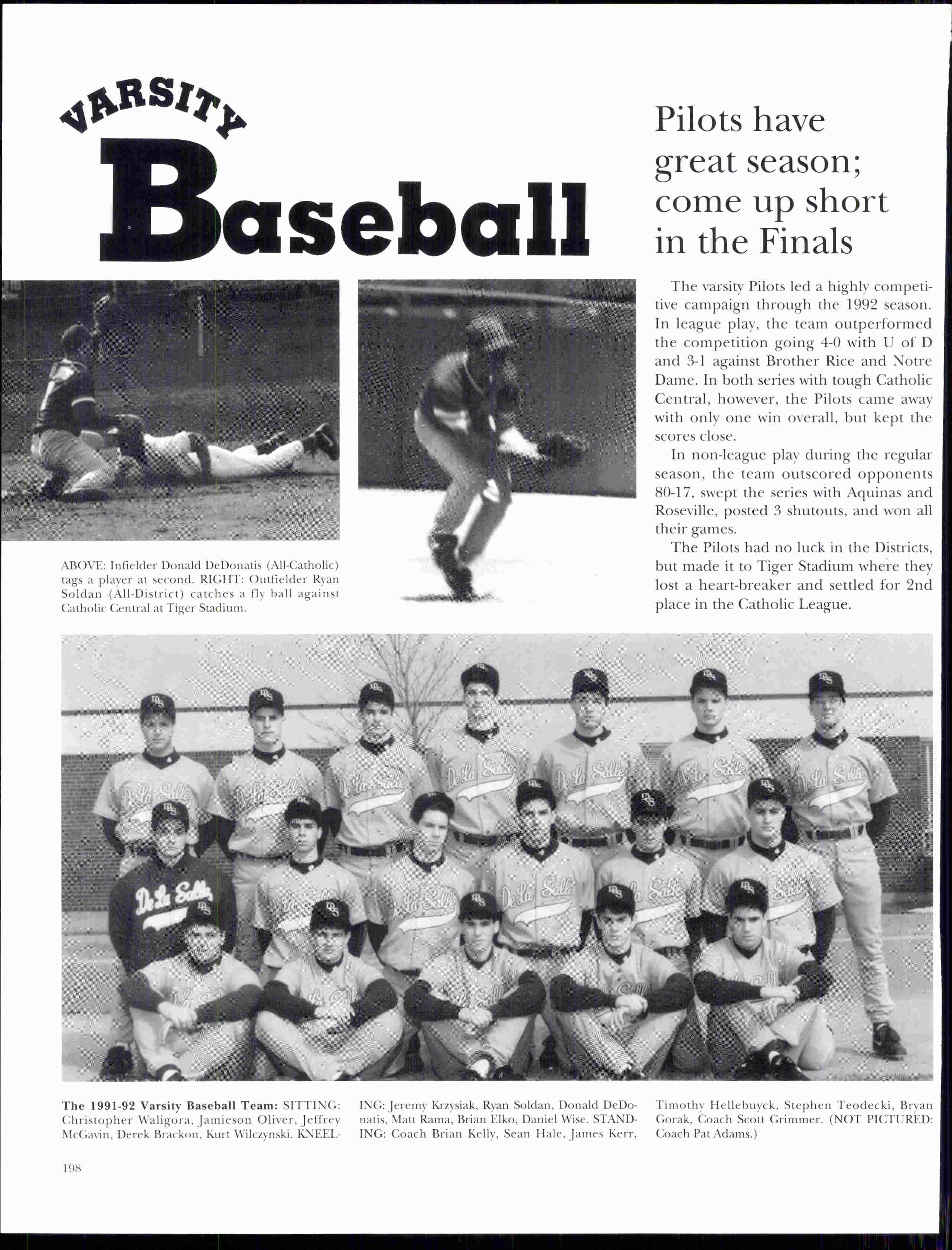 VARSITY

Baseball

Pilots have great season; come up short in the Finals

The varsity Pilots led a highly competitive campaign through the 1992 season. In league play, the team outperformed the competition going 4-0 with U of D and 3-1 against Brother Rice and Notre Dame. In both series with tough Catholic Central, however, the Pilots came away with only one win overall, but kept the scores close.

In non-league play during the regular season, the team outscored opponents 80-17, swept the series with Aquinas and Roseville, posted 3 shutouts, and won all their games.

The Pilots had no luck in the Districts, but made it to Tiger Stadium where they lost a heart-breaker and settled for 2nd place in the Catholic League.

ABOVE: Infielder Donald DeDonatis (All-Catholic) tags a player at second. RIGHT: Outfielder Ryan Soldan (All-District) catches a fly ball against Catholic Central at Tiger Stadium.

The 1991-92 Varsity Baseball Team: SITTING: Christopher Waligora, Jamieson Oliver, Jeffrey McGavin, Derek Brackon, Kurt Wilczynski. KNEELING: Jeremy Krzysiak, Ryan Soldan, Donald DeDonatis, Matt Rama, Brian Elko, Daniel Wise. STANDING: Coach Brian Kelly, Sean Hale, James Kerr, Timothy Hellebuyck, Stephen Teodecki, Bryan Gorak, Coach Scott Grimmer. (NOT PICTURED: Coach Pat Adams.)

198